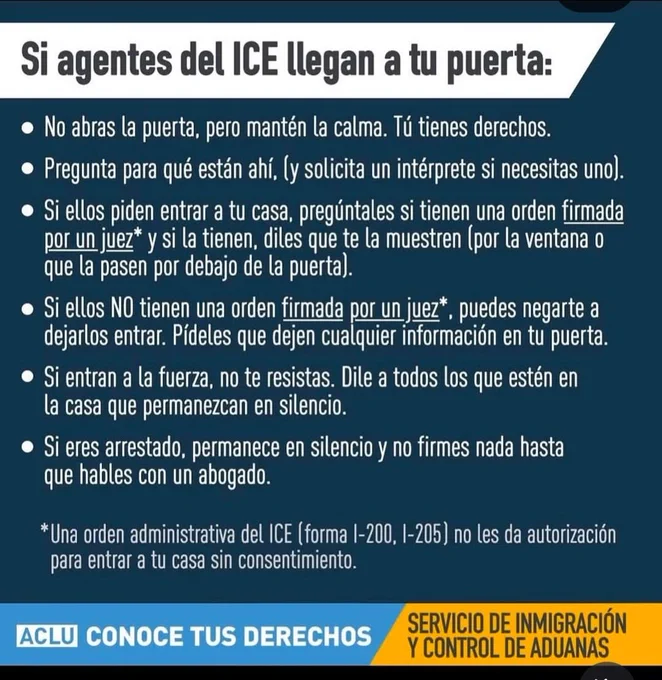 Si agentes del ICE llegan a tu puerta:

• No abras la puerta, pero mantén la calma. Tú tienes derechos.
• Pregunta para qué están ahí, (y solicita un intérprete si necesitas uno).
• Si ellos piden entrar a tu casa, pregúntales si tienen una orden firmada por un juez* y si la tienen, diles que te la muestren (por la ventana o que la pasen por debajo de la puerta).
• Si ellos NO tienen una orden firmada por un juez*, puedes negarte a dejarlos entrar. Pídeles que dejen cualquier información en tu puerta.
• Si entran a la fuerza, no te resistas. Dile a todos los que estén en la casa que permanezcan en silencio.
• Si eres arrestado, permanece en silencio y no firmes nada hasta que hables con un abogado.

*Una orden administrativa del ICE (forma I-200, I-205) no les da autorización para entrar a tu casa sin consentimiento.

ACLU CONOCE TUS DERECHOS

SERVICIO DE INMIGRACIÓN Y CONTROL DE ADUANAS